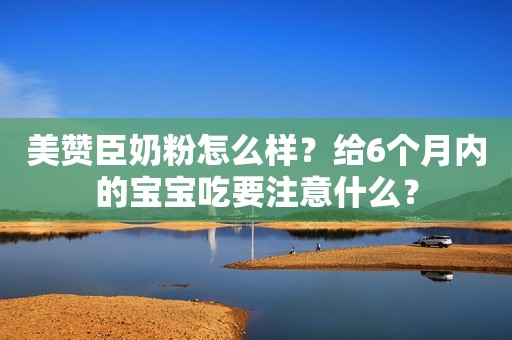 美赞臣奶粉怎么样？给6个月内的宝宝吃要注意什么？